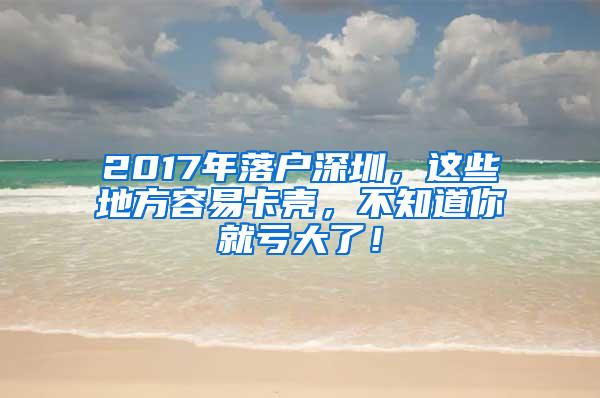 2017年落户深圳，这些地方容易卡壳，不知道你就亏大了！